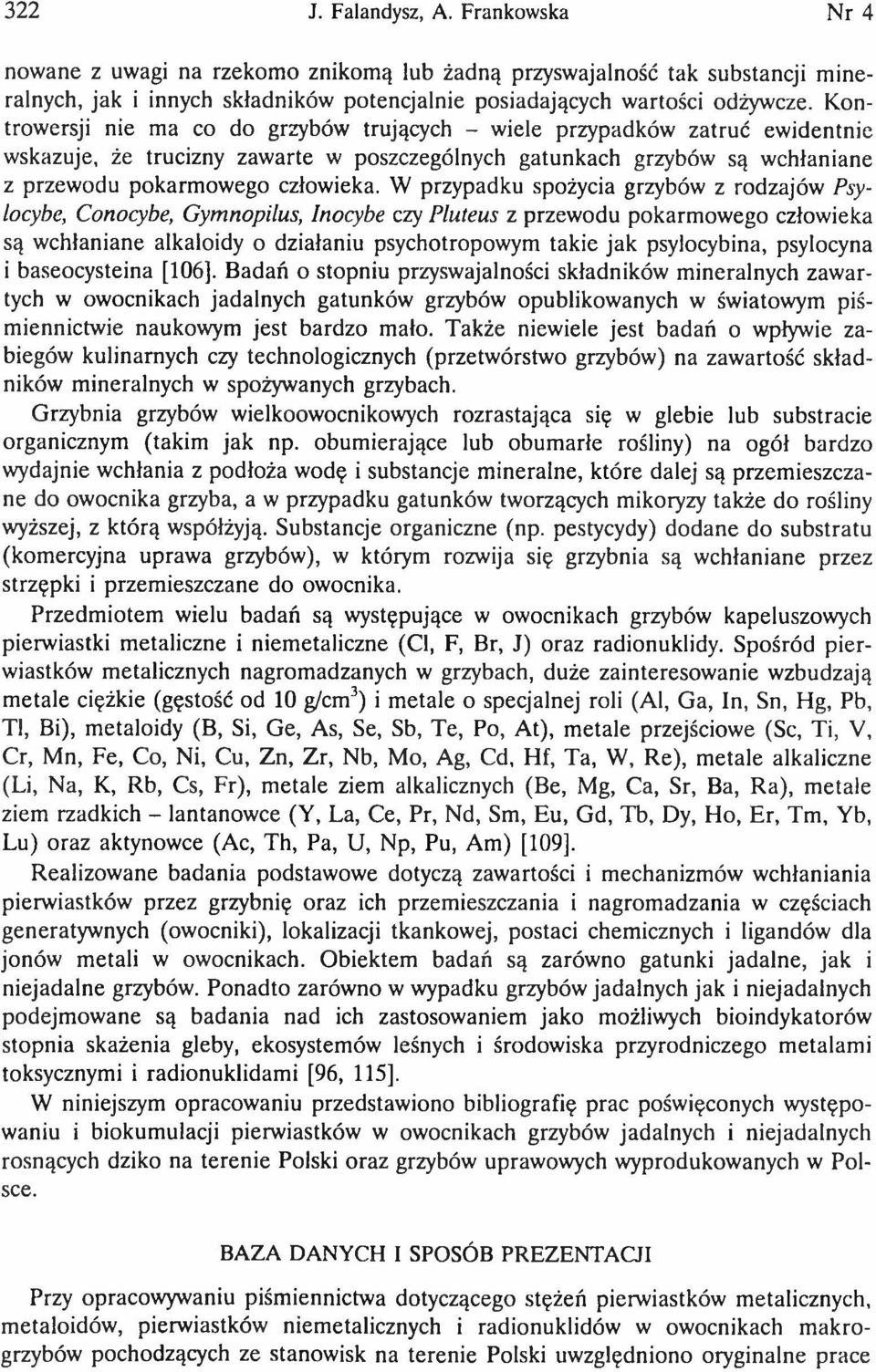 322 J. Falandysz, A. Frankowska Nr 4

nowane z uwagi na rzekomo znikomą lub żadną przyswajalność tak substancji mineralnych, jak i innych składników potencjalnie posiadających wartości odżywcze. Kontrowersji nie ma co do grzybów trujących – wiele przypadków zatruć ewidentnie wskazuje, że trucizny zawarte w poszczególnych gatunkach grzybów są wchłaniane z przewodu pokarmowego człowieka. W przypadku spożycia grzybów z rodzajów Psylocybe, Conocybe, Gymnopilus, Inocybe czy Pluteus z przewodu pokarmowego człowieka są wchłaniane alkaloidy o działaniu psychotropowym takie jak psylocybina, psylocyna i baseocysteina [106]. Badań o stopniu przyswajalności składników mineralnych zawartych w owocnikach jadalnych gatunków grzybów opublikowanych w światowym piśmiennictwie naukowym jest bardzo mało. Także niewiele jest badań o wpływie zabiegów kulinarnych czy technologicznych (przetwórstwo grzybów) na zawartość składników mineralnych w spożywanych grzybach.

Grzybnia grzybów wielkoowocnikowych rozrastająca się w glebie lub substracie organicznym (takim jak np. obumierające lub obumarłe rośliny) na ogół bardzo wydajnie wchłania z podłoża wodę i substancje mineralne, które dalej są przemieszczane do owocnika grzyba, a w przypadku gatunków tworzących mikoryzy także do rośliny wyższej, z którą współżyją. Substancje organiczne (np. pestycydy) dodane do substratu (komercyjna uprawa grzybów), w którym rozwija się grzybnia są wchłaniane przez strzępki i przemieszczane do owocnika.

Przedmiotem wielu badań są występujące w owocnikach grzybów kapeluszowych pierwiastki metaliczne i niemetaliczne (Cl, F, Br, J) oraz radionuklidy. Spośród pierwiastków metalicznych nagromadzanych w grzybach, duże zainteresowanie wzbudzają metale ciężkie (gęstość od 10 g/cm$^3$) i metale o specjalnej roli (Al, Ga, In, Sn, Hg, Pb, Tl, Bi), metaloidy (B, Si, Ge, As, Se, Sb, Te, Po, At), metale przejściowe (Sc, Ti, V, Cr, Mn, Fe, Co, Ni, Cu, Zn, Zr, Nb, Mo, Ag, Cd, Hf, Ta, W, Re), metale alkaliczne (Li, Na, K, Rb, Cs, Fr), metale ziem alkalicznych (Be, Mg, Ca, Sr, Ba, Ra), metale ziem rzadkich – lantanowce (Y, La, Ce, Pr, Nd, Sm, Eu, Gd, Tb, Dy, Ho, Er, Tm, Yb, Lu) oraz aktynowce (Ac, Th, Pa, U, Np, Pu, Am) [109].

Realizowane badania podstawowe dotyczą zawartości i mechanizmów wchłaniania pierwiastków przez grzybnię oraz ich przemieszczania i nagromadzania w częściach generatywnych (owocniki), lokalizacji tkankowej, postaci chemicznych i ligandów dla jonów metali w owocnikach. Obiektem badań są zarówno gatunki jadalne, jak i niejadalne grzybów. Ponadto zarówno w wypadku grzybów jadalnych jak i niejadalnych podejmowane są badania nad ich zastosowaniem jako możliwych bioindykatorów stopnia skażenia gleby, ekosystemów leśnych i środowiska przyrodniczego metalami toksycznymi i radionuklidami [96, 115].

W niniejszym opracowaniu przedstawiono bibliografię prac poświęconych występowaniu i biokumulacji pierwiastków w owocnikach grzybów jadalnych i niejadalnych rosnących dziko na terenie Polski oraz grzybów uprawowych wyprodukowanych w Polsce.

BAZA DANYCH I SPOSÓB PREZENTACJI

Przy opracowywaniu piśmiennictwa dotyczącego stężeń pierwiastków metalicznych, metaloidów, pierwiastków niemetalicznych i radionuklidów w owocnikach makrogrzybów pochodzących ze stanowisk na terenie Polski uwzględniono oryginalne prace